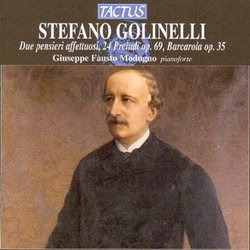 TACTUS

STEFANO GOLINELLI

Due pensieri affettuosi, 24 Preludi op. 69, Barcarola op. 35

Giuseppe Fausto Modugno pianoforte